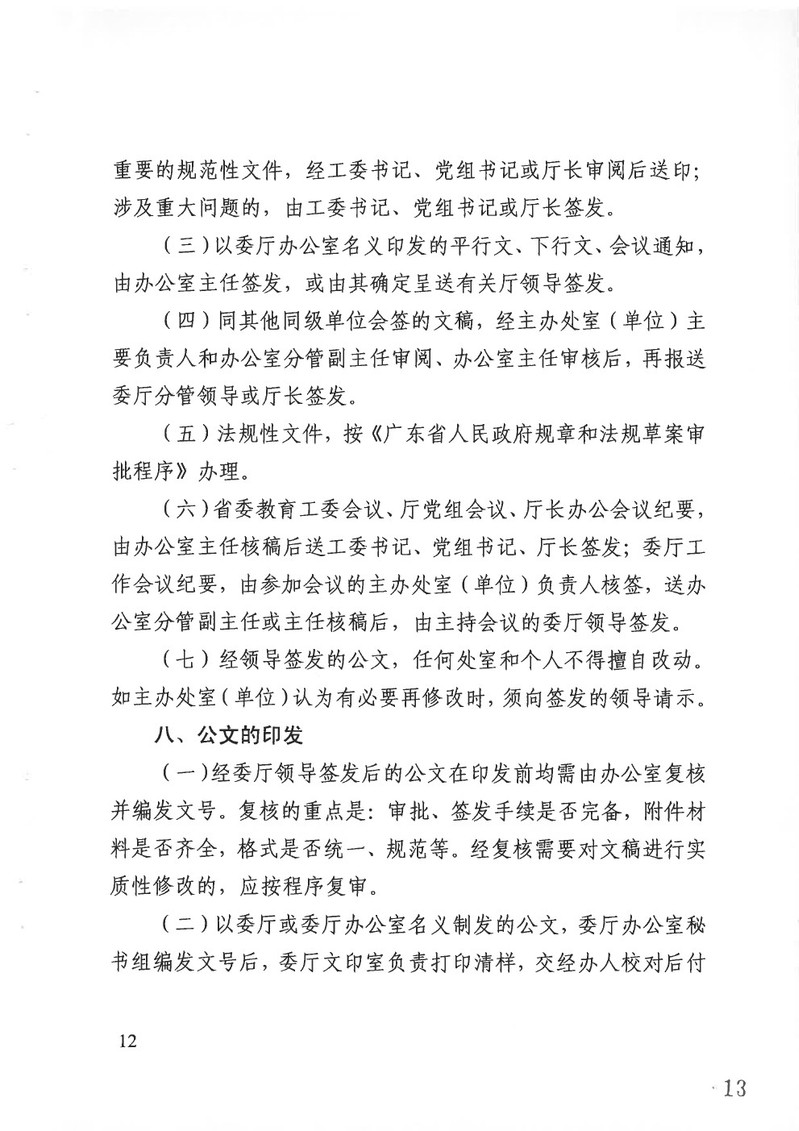 重要的规范性文件，经工委书记、党组书记或厅长审阅后送印；涉及重大问题的，由工委书记、党组书记或厅长签发。

（三）以委厅办公室名义印发的平行文、下行文、会议通知，由办公室主任签发，或由其确定呈送有关厅领导签发。

（四）同其他同级单位会签的文稿，经主办处室（单位）主要负责人和办公室分管副主任审阅、办公室主任审核后，再报送委厅分管领导或厅长签发。

（五）法规性文件，按《广东省人民政府规章和法规草案审批程序》办理。

（六）省委教育工委会议、厅党组会议、厅长办公会议纪要，由办公室主任核稿后送工委书记、党组书记、厅长签发；委厅工作会议纪要，由参加会议的主办处室（单位）负责人核签，送办公室分管副主任或主任核稿后，由主持会议的委厅领导签发。

（七）经领导签发的公文，任何处室和个人不得擅自改动。如主办处室（单位）认为有必要再修改时，须向签发的领导请示。

八、公文的印发

（一）经委厅领导签发后的公文在印发前均需由办公室复核并编发文号。复核的重点是：审批、签发手续是否完备，附件材料是否齐全，格式是否统一、规范等。经复核需要对文稿进行实质性修改的，应按程序复审。

（二）以委厅或委厅办公室名义制发的公文，委厅办公室秘书组编发文号后，委厅文印室负责打印清样，交经办人校对后付

12

· 13